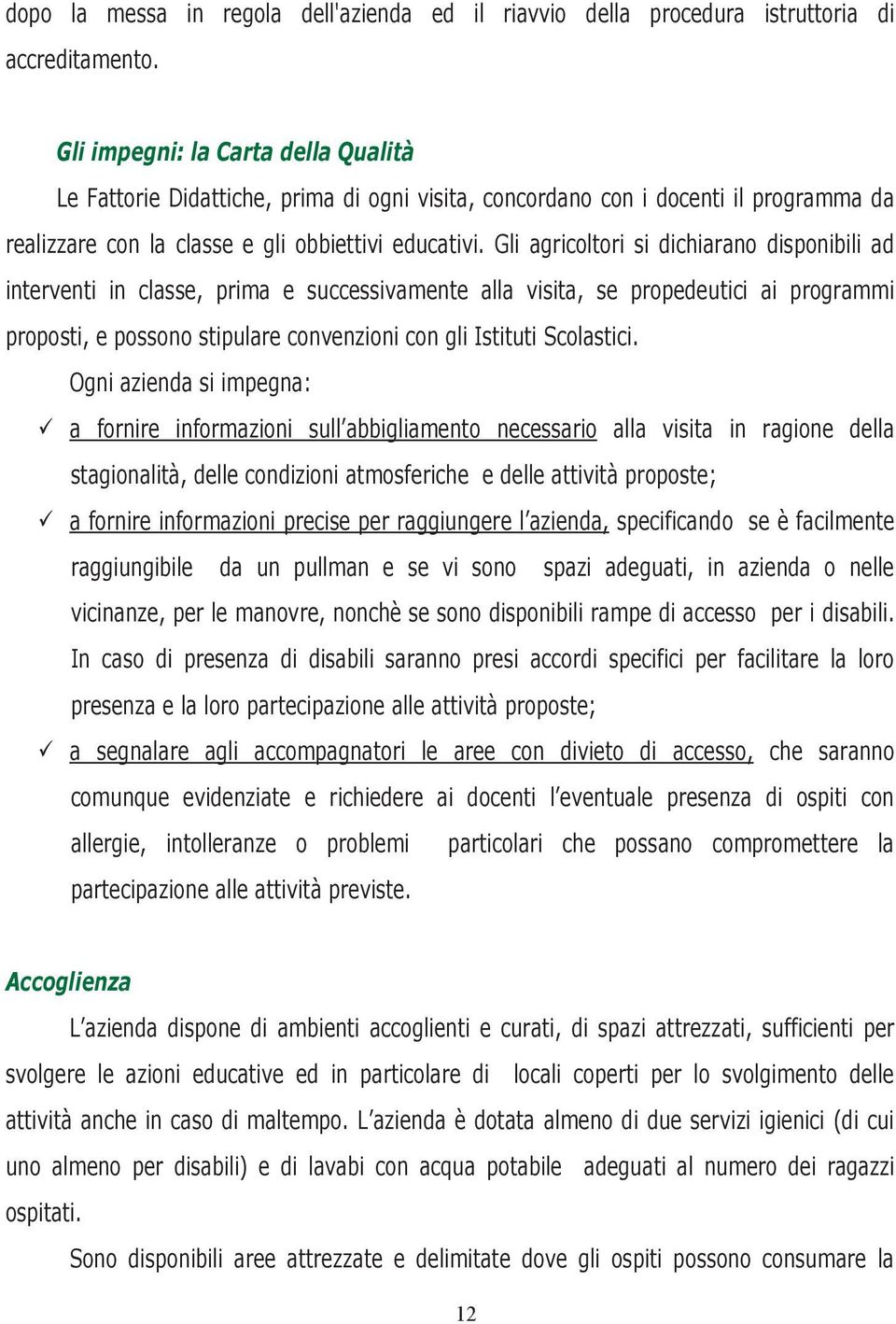 dopo la messa in regola dell'azienda ed il riavvio della procedura istruttoria di accreditamento.

Gli impegni: la Carta della Qualità

Le Fattorie Didattiche, prima di ogni visita, concordano con i docenti il programma da realizzare con la classe e gli obbiettivi educativi. Gli agricoltori si dichiarano disponibili ad interventi in classe, prima e successivamente alla visita, se propedeutici ai programmi proposti, e possono stipulare convenzioni con gli Istituti Scolastici.

Ogni azienda si impegna:

✓ a fornire informazioni sull'abbigliamento necessario alla visita in ragione della stagionalità, delle condizioni atmosferiche e delle attività proposte;

✓ a fornire informazioni precise per raggiungere l'azienda, specificando se è facilmente raggiungibile da un pullman e se vi sono spazi adeguati, in azienda o nelle vicinanze, per le manovre, nonchè se sono disponibili rampe di accesso per i disabili. In caso di presenza di disabili saranno presi accordi specifici per facilitare la loro presenza e la loro partecipazione alle attività proposte;

✓ a segnalare agli accompagnatori le aree con divieto di accesso, che saranno comunque evidenziate e richiedere ai docenti l'eventuale presenza di ospiti con allergie, intolleranze o problemi particolari che possano compromettere la partecipazione alle attività previste.

Accoglienza

L'azienda dispone di ambienti accoglienti e curati, di spazi attrezzati, sufficienti per svolgere le azioni educative ed in particolare di locali coperti per lo svolgimento delle attività anche in caso di maltempo. L'azienda è dotata almeno di due servizi igienici (di cui uno almeno per disabili) e di lavabi con acqua potabile adeguati al numero dei ragazzi ospitati.

Sono disponibili aree attrezzate e delimitate dove gli ospiti possono consumare la

12